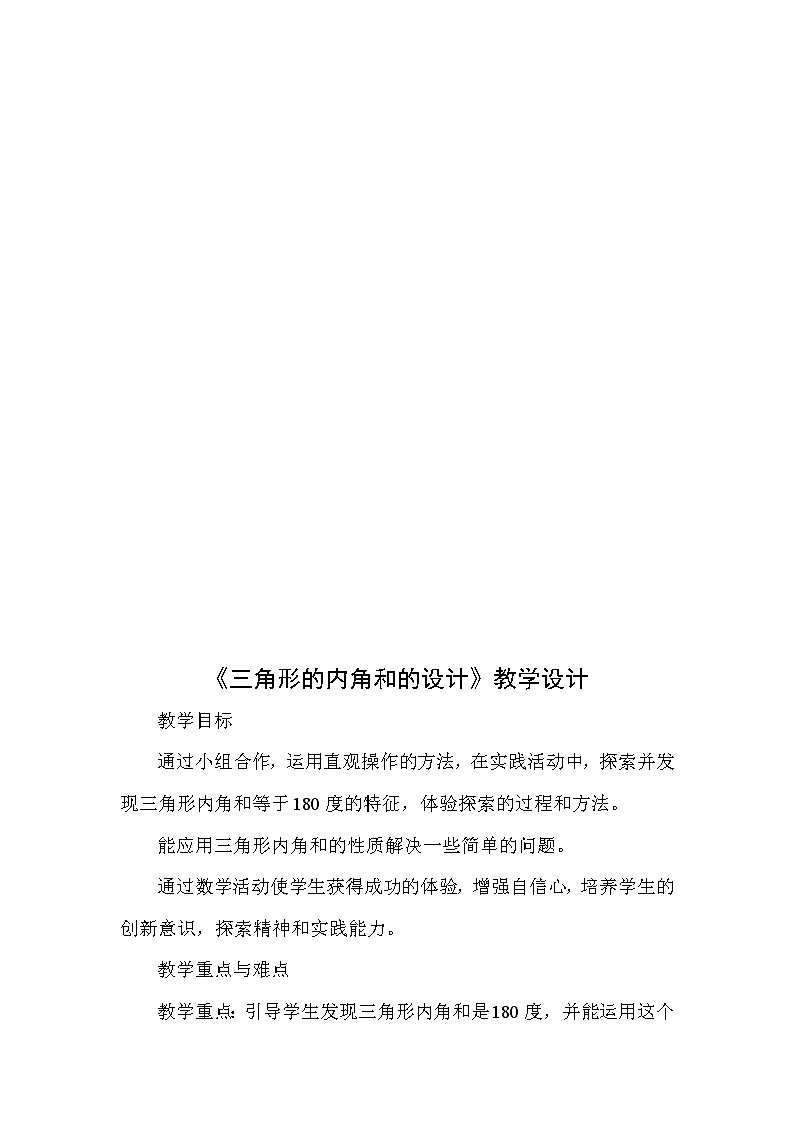 《三角形的内角和的设计》教学设计

教学目标

通过小组合作，运用直观操作的方法，在实践活动中，探索并发现三角形内角和等于180度的特征，体验探索的过程和方法。

能应用三角形内角和的性质解决一些简单的问题。

通过数学活动使学生获得成功的体验，增强自信心，培养学生的创新意识，探索精神和实践能力。

教学重点与难点

教学重点：引导学生发现三角形内角和是180度，并能运用这个